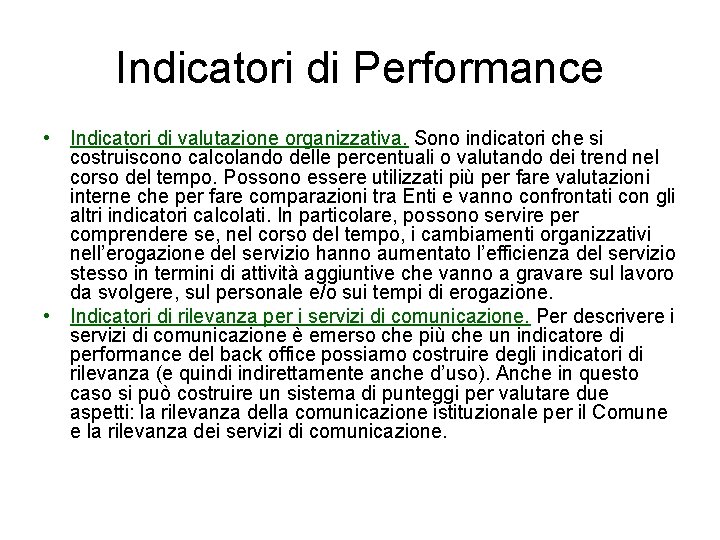 Indicatori di Performance

• Indicatori di valutazione organizzativa. Sono indicatori che si costruiscono calcolando delle percentuali o valutando dei trend nel corso del tempo. Possono essere utilizzati più per fare valutazioni interne che per fare comparazioni tra Enti e vanno confrontati con gli altri indicatori calcolati. In particolare, possono servire per comprendere se, nel corso del tempo, i cambiamenti organizzativi nell'erogazione del servizio hanno aumentato l'efficienza del servizio stesso in termini di attività aggiuntive che vanno a gravare sul lavoro da svolgere, sul personale e/o sui tempi di erogazione.
• Indicatori di rilevanza per i servizi di comunicazione. Per descrivere i servizi di comunicazione è emerso che più che un indicatore di performance del back office possiamo costruire degli indicatori di rilevanza (e quindi indirettamente anche d'uso). Anche in questo caso si può costruire un sistema di punteggi per valutare due aspetti: la rilevanza della comunicazione istituzionale per il Comune e la rilevanza dei servizi di comunicazione.